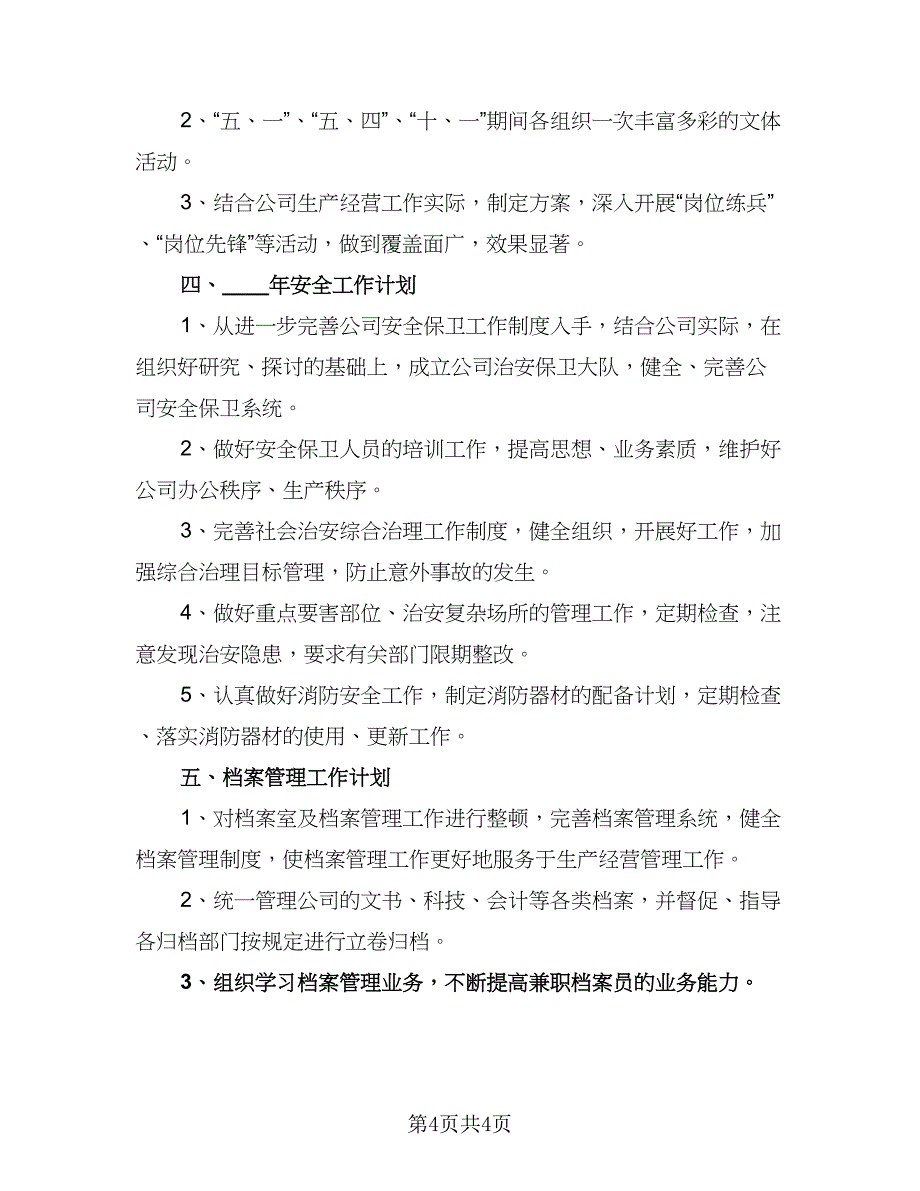 2、“五、一”、“五、四”、“十、一”期间各组织一次丰富多彩的文体活动。

3、结合公司生产经营工作实际，制定方案，深入开展“岗位练兵”、“岗位先锋”等活动，做到覆盖面广，效果显著。

四、____年安全工作计划

1、从进一步完善公司安全保卫工作制度入手，结合公司实际，在组织好研究、探讨的基础上，成立公司治安保卫大队，健全、完善公司安全保卫系统。

2、做好安全保卫人员的培训工作，提高思想、业务素质，维护好公司办公秩序、生产秩序。

3、完善社会治安综合治理工作制度，健全组织，开展好工作，加强综合治理目标管理，防止意外事故的发生。

4、做好重点要害部位、治安复杂场所的管理工作，定期检查，注意发现治安隐患，要求有关部门限期整改。

5、认真做好消防安全工作，制定消防器材的配备计划，定期检查、落实消防器材的使用、更新工作。

五、档案管理工作计划

1、对档案室及档案管理工作进行整顿，完善档案管理系统，健全档案管理制度，使档案管理工作更好地服务于生产经营管理工作。

2、统一管理公司的文书、科技、会计等各类档案，并督促、指导各归档部门按规定进行立卷归档。

3、组织学习档案管理业务，不断提高兼职档案员的业务能力。

第4页共4页